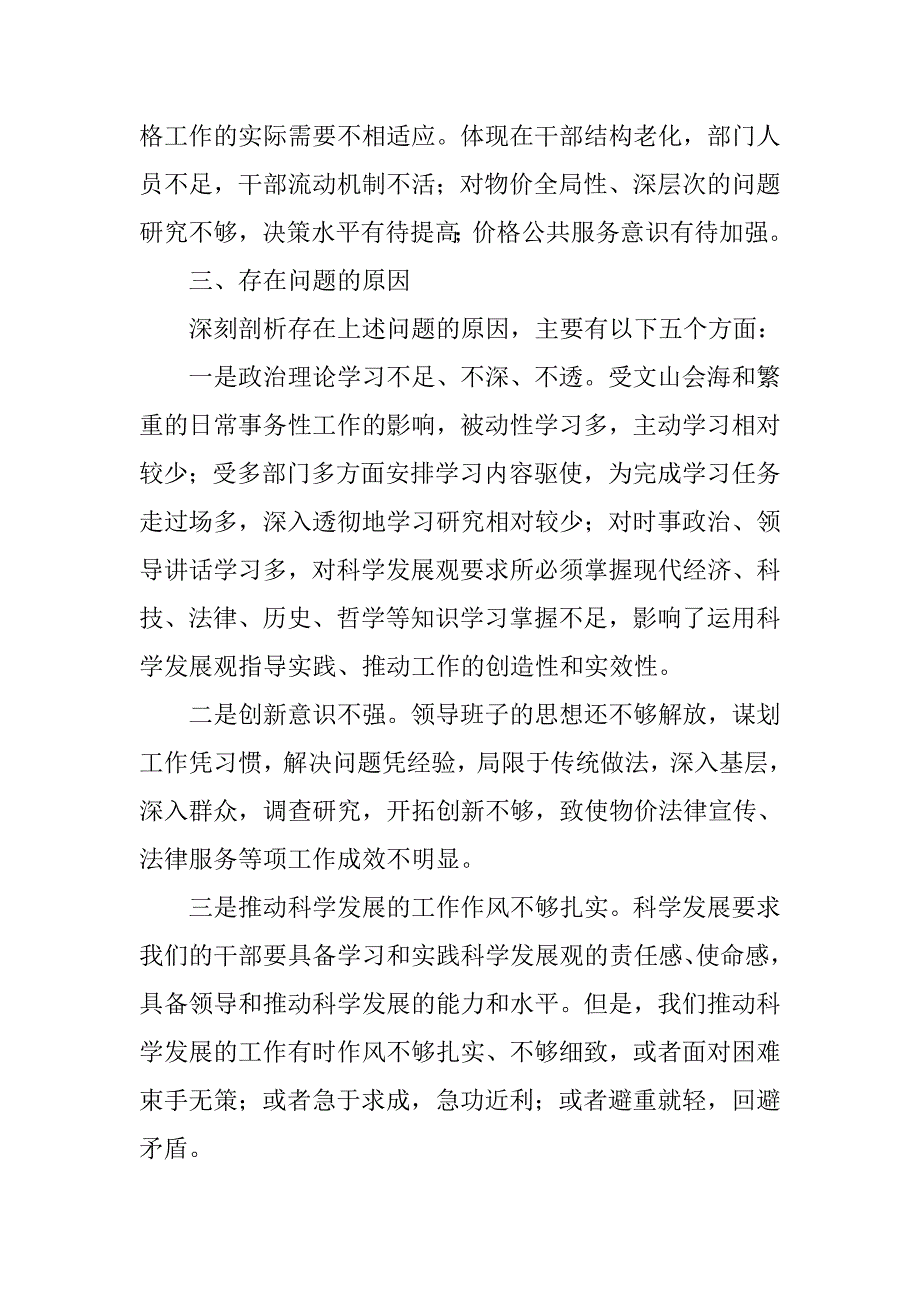 格工作的实际需要不相适应。体现在干部结构老化，部门人员不足，干部流动机制不活；对物价全局性、深层次的问题研究不够，决策水平有待提高；价格公共服务意识有待加强。

三、存在问题的原因

深刻剖析存在上述问题的原因，主要有以下五个方面：

一是政治理论学习不足、不深、不透。受文山会海和繁重的日常事务性工作的影响，被动性学习多，主动学习相对较少；受多部门多方面安排学习内容驱使，为完成学习任务走过场多，深入透彻地学习研究相对较少；对时事政治、领导讲话学习多，对科学发展观要求所必须掌握现代经济、科技、法律、历史、哲学等知识学习掌握不足，影响了运用科学发展观指导实践、推动工作的创造性和实效性。

二是创新意识不强。领导班子的思想还不够解放，谋划工作凭习惯，解决问题凭经验，局限于传统做法，深入基层，深入群众，调查研究，开拓创新不够，致使物价法律宣传、法律服务等项工作成效不明显。

三是推动科学发展的工作作风不够扎实。科学发展要求我们的干部要具备学习和实践科学发展观的责任感、使命感，具备领导和推动科学发展的能力和水平。但是，我们推动科学发展的工作有时作风不够扎实、不够细致，或者面对困难束手无策；或者急于求成，急功近利；或者避重就轻，回避矛盾。